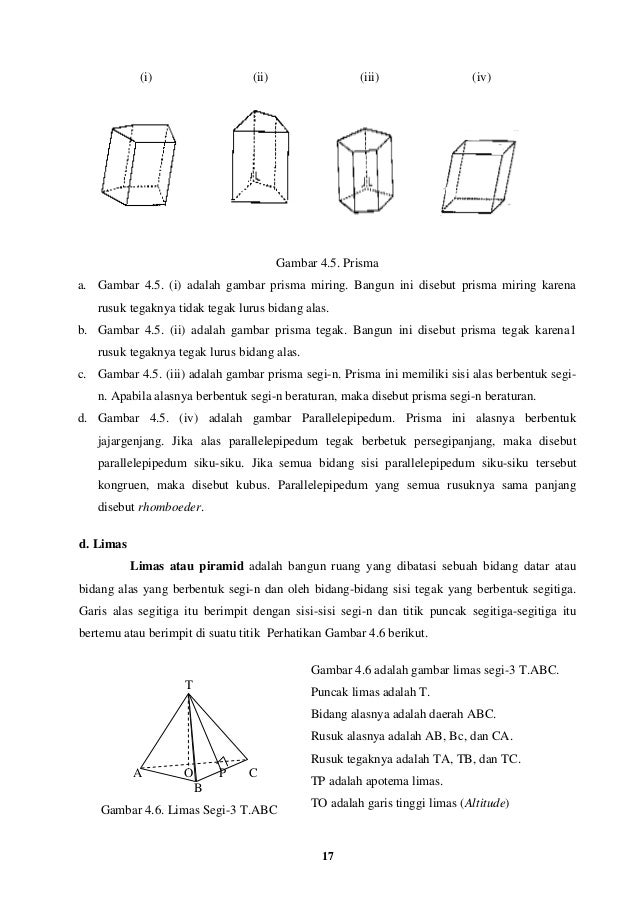 (i) (ii) (iii) (iv)

Gambar 4.5. Prisma

a. Gambar 4.5. (i) adalah gambar prisma miring. Bangun ini disebut prisma miring karena rusuk tegaknya tidak tegak lurus bidang alas.

b. Gambar 4.5. (ii) adalah gambar prisma tegak. Bangun ini disebut prisma tegak karena1 rusuk tegaknya tegak lurus bidang alas.

c. Gambar 4.5. (iii) adalah gambar prisma segi-n. Prisma ini memiliki sisi alas berbentuk segi-n. Apabila alasnya berbentuk segi-n beraturan, maka disebut prisma segi-n beraturan.

d. Gambar 4.5. (iv) adalah gambar Parallelepipedum. Prisma ini alasnya berbentuk jajargenjang. Jika alas parallelepipedum tegak berbetuk persegipanjang, maka disebut parallelepipedum siku-siku. Jika semua bidang sisi parallelepipedum siku-siku tersebut kongruen, maka disebut kubus. Parallelepipedum yang semua rusuknya sama panjang disebut rhomboeder.

d. Limas

Limas atau piramid adalah bangun ruang yang dibatasi sebuah bidang datar atau bidang alas yang berbentuk segi-n dan oleh bidang-bidang sisi tegak yang berbentuk segitiga. Garis alas segitiga itu berimpit dengan sisi-sisi segi-n dan titik puncak segitiga-segitiga itu bertemu atau berimpit di suatu titik Perhatikan Gambar 4.6 berikut.

T
A O P C
B

Gambar 4.6. Limas Segi-3 T.ABC

Gambar 4.6 adalah gambar limas segi-3 T.ABC.
Puncak limas adalah T.
Bidang alasnya adalah daerah ABC.
Rusuk alasnya adalah AB, Bc, dan CA.
Rusuk tegaknya adalah TA, TB, dan TC.
TP adalah apotema limas.
TO adalah garis tinggi limas (Altitude)

17